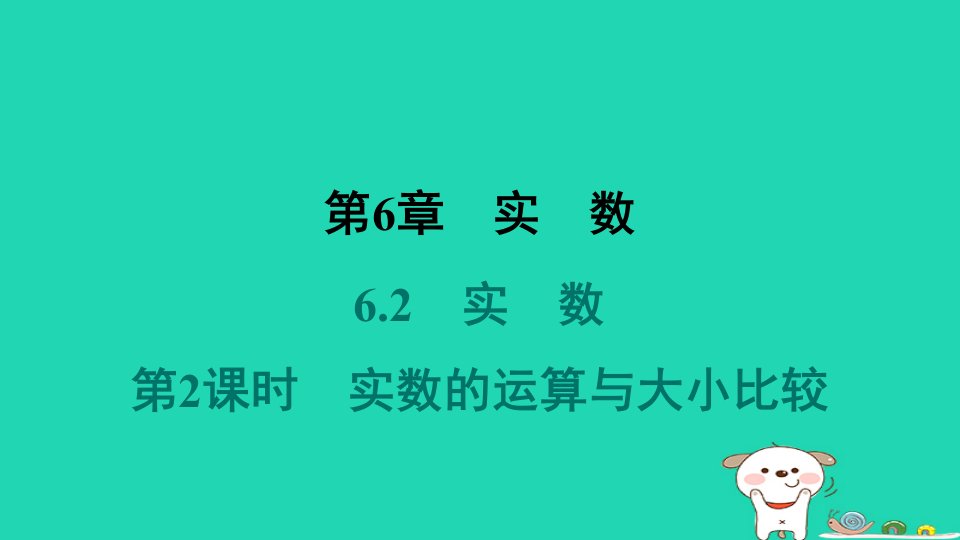 第6章　实　数

6.2　实　数

第2课时　实数的运算与大小比较